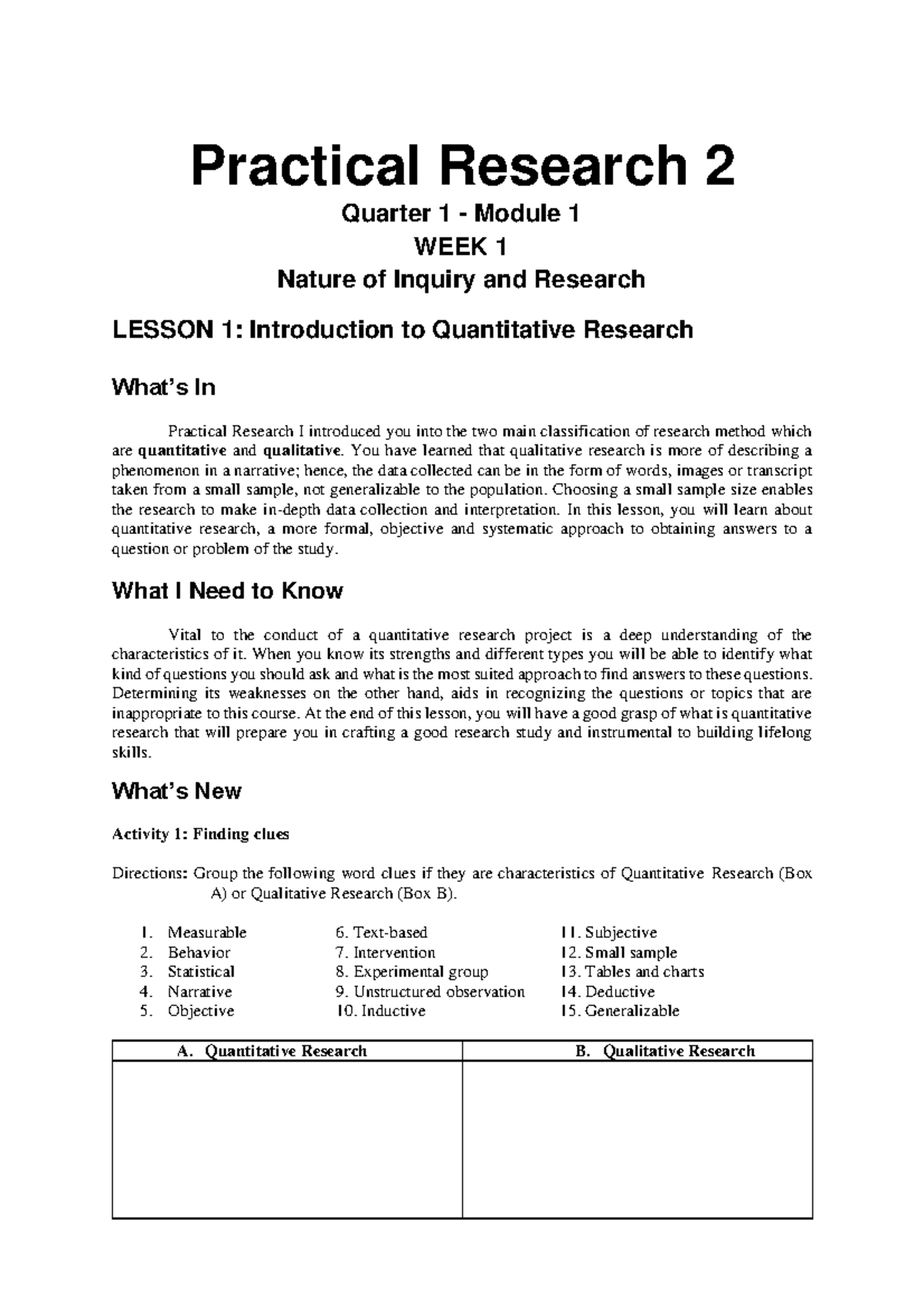 Practical Research 2

Quarter 1 - Module 1

WEEK 1

Nature of Inquiry and Research

LESSON 1: Introduction to Quantitative Research

What's In

Practical Research I introduced you into the two main classification of research method which are quantitative and qualitative. You have learned that qualitative research is more of describing a phenomenon in a narrative; hence, the data collected can be in the form of words, images or transcript taken from a small sample, not generalizable to the population. Choosing a small sample size enables the research to make in-depth data collection and interpretation. In this lesson, you will learn about quantitative research, a more formal, objective and systematic approach to obtaining answers to a question or problem of the study.

What I Need to Know

Vital to the conduct of a quantitative research project is a deep understanding of the characteristics of it. When you know its strengths and different types you will be able to identify what kind of questions you should ask and what is the most suited approach to find answers to these questions. Determining its weaknesses on the other hand, aids in recognizing the questions or topics that are inappropriate to this course. At the end of this lesson, you will have a good grasp of what is quantitative research that will prepare you in crafting a good research study and instrumental to building lifelong skills.

What's New

Activity 1: Finding clues

Directions: Group the following word clues if they are characteristics of Quantitative Research (Box A) or Qualitative Research (Box B).

1. Measurable
2. Behavior
3. Statistical
4. Narrative
5. Objective

6. Text-based
7. Intervention
8. Experimental group
9. Unstructured observation
10. Inductive

11. Subjective
12. Small sample
13. Tables and charts
14. Deductive
15. Generalizable

| A. Quantitative Research | B. Qualitative Research |
|---|---|
| | |